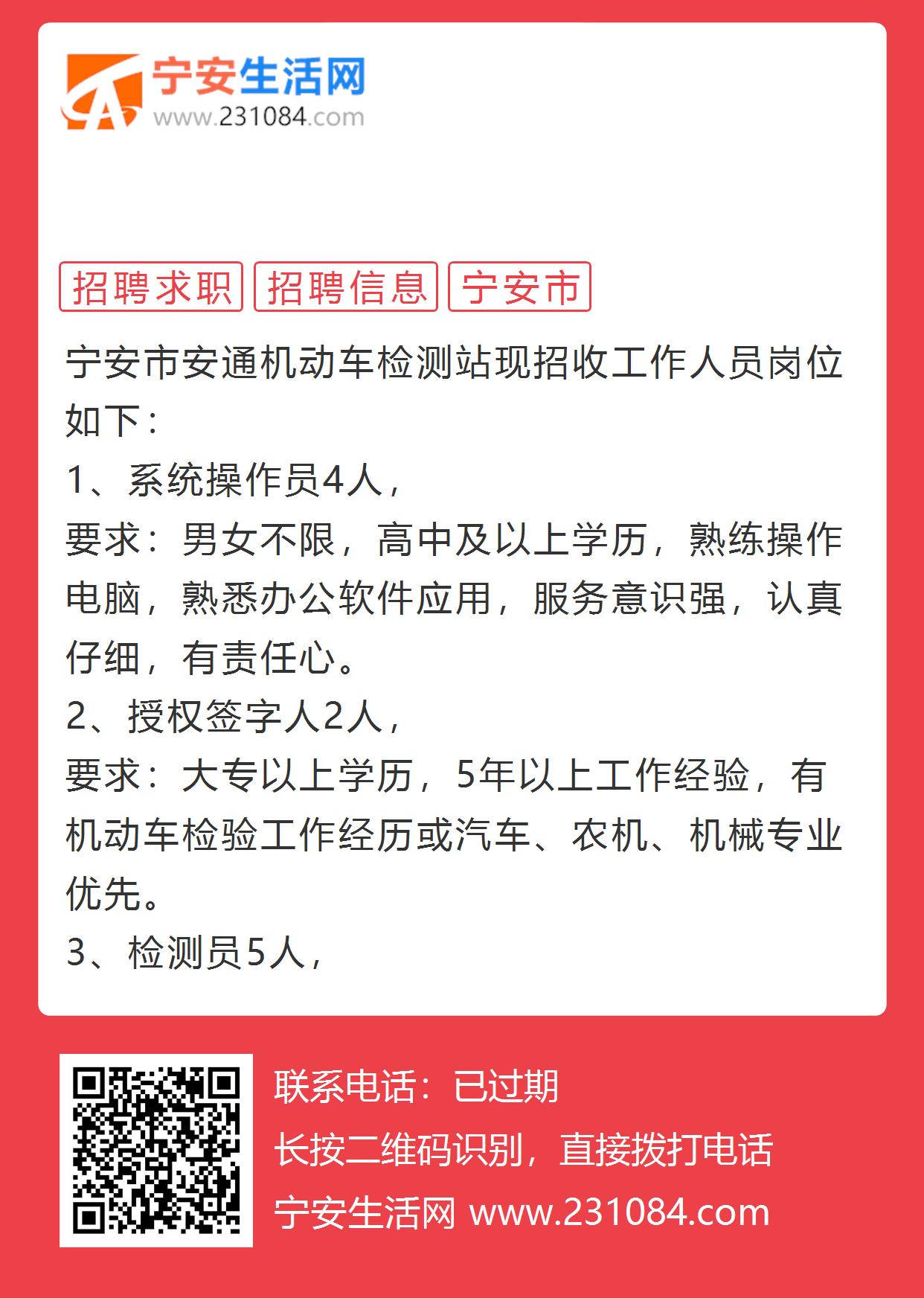 宁安生活网
www.231084.com

招聘求职 招聘信息 宁安市

宁安市安通机动车检测站现招收工作人员岗位如下：
1、系统操作员4人，
要求：男女不限，高中及以上学历，熟练操作电脑，熟悉办公软件应用，服务意识强，认真仔细，有责任心。
2、授权签字人2人，
要求：大专以上学历，5年以上工作经验，有机动车检验工作经历或汽车、农机、机械专业优先。
3、检测员5人，

联系电话：已过期
长按二维码识别，直接拨打电话
宁安生活网 www.231084.com